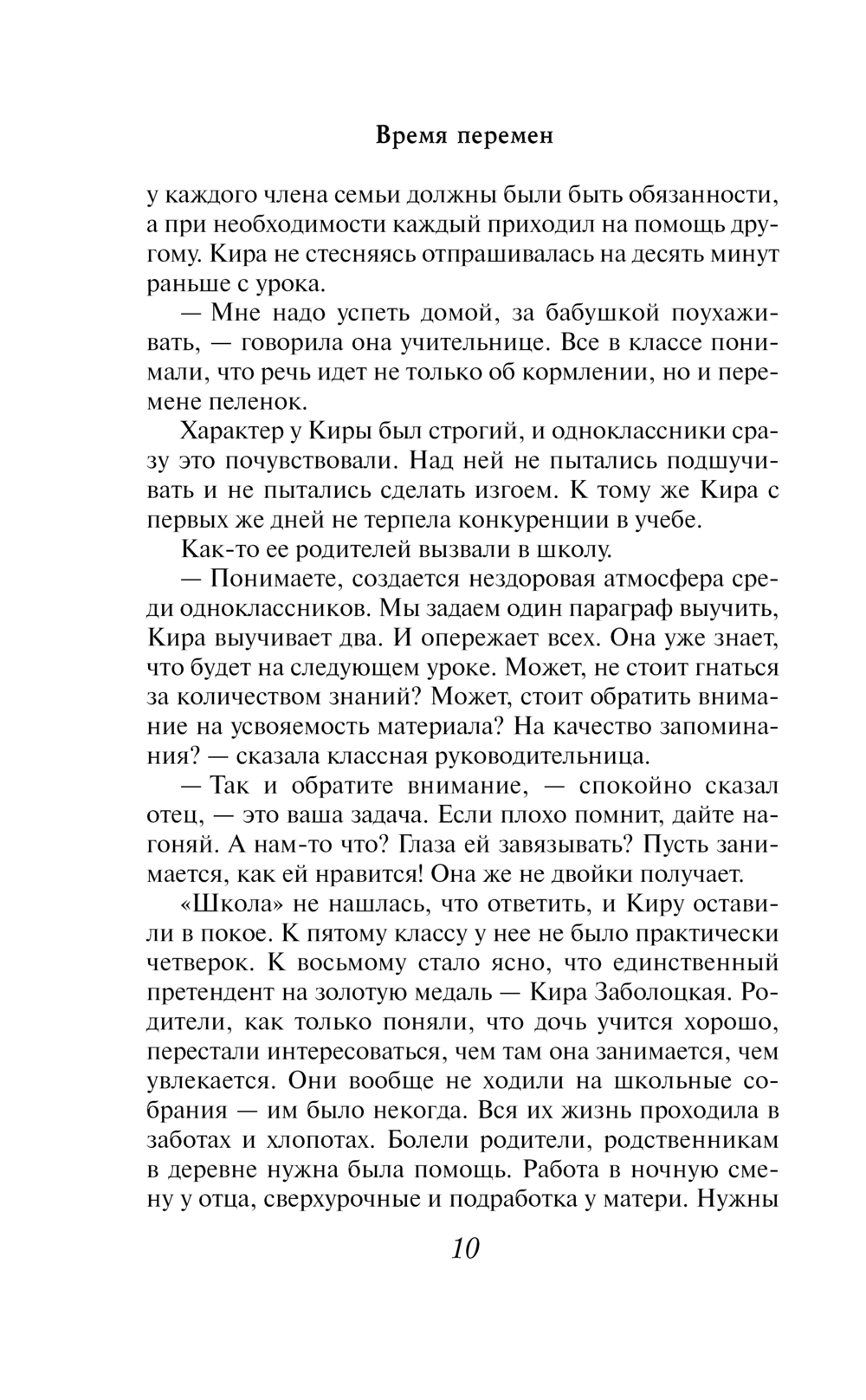 Время перемен

у каждого члена семьи должны были быть обязанности, а при необходимости каждый приходил на помощь другому. Кира не стесняясь отпрашивалась на десять минут раньше с урока.

— Мне надо успеть домой, за бабушкой поухаживать, — говорила она учительнице. Все в классе понимали, что речь идет не только об кормлении, но и перемене пеленок.

Характер у Киры был строгий, и одноклассники сразу это почувствовали. Над ней не пытались подшучивать и не пытались сделать изгоем. К тому же Кира с первых же дней не терпела конкуренции в учебе.

Как-то ее родителей вызвали в школу.

— Понимаете, создается нездоровая атмосфера среди одноклассников. Мы задаем один параграф выучить, Кира выучивает два. И опережает всех. Она уже знает, что будет на следующем уроке. Может, не стоит гнаться за количеством знаний? Может, стоит обратить внимание на усвояемость материала? На качество запоминания? — сказала классная руководительница.

— Так и обратите внимание, — спокойно сказал отец, — это ваша задача. Если плохо помнит, дайте нагоняй. А нам-то что? Глаза ей завязывать? Пусть занимается, как ей нравится! Она же не двойки получает.

«Школа» не нашлась, что ответить, и Киру оставили в покое. К пятому классу у нее не было практически четверок. К восьмому стало ясно, что единственный претендент на золотую медаль — Кира Заболоцкая. Родители, как только поняли, что дочь учится хорошо, перестали интересоваться, чем там она занимается, чем увлекается. Они вообще не ходили на школьные собрания — им было некогда. Вся их жизнь проходила в заботах и хлопотах. Болели родители, родственникам в деревне нужна была помощь. Работа в ночную смену у отца, сверхурочные и подработка у матери. Нужны

10